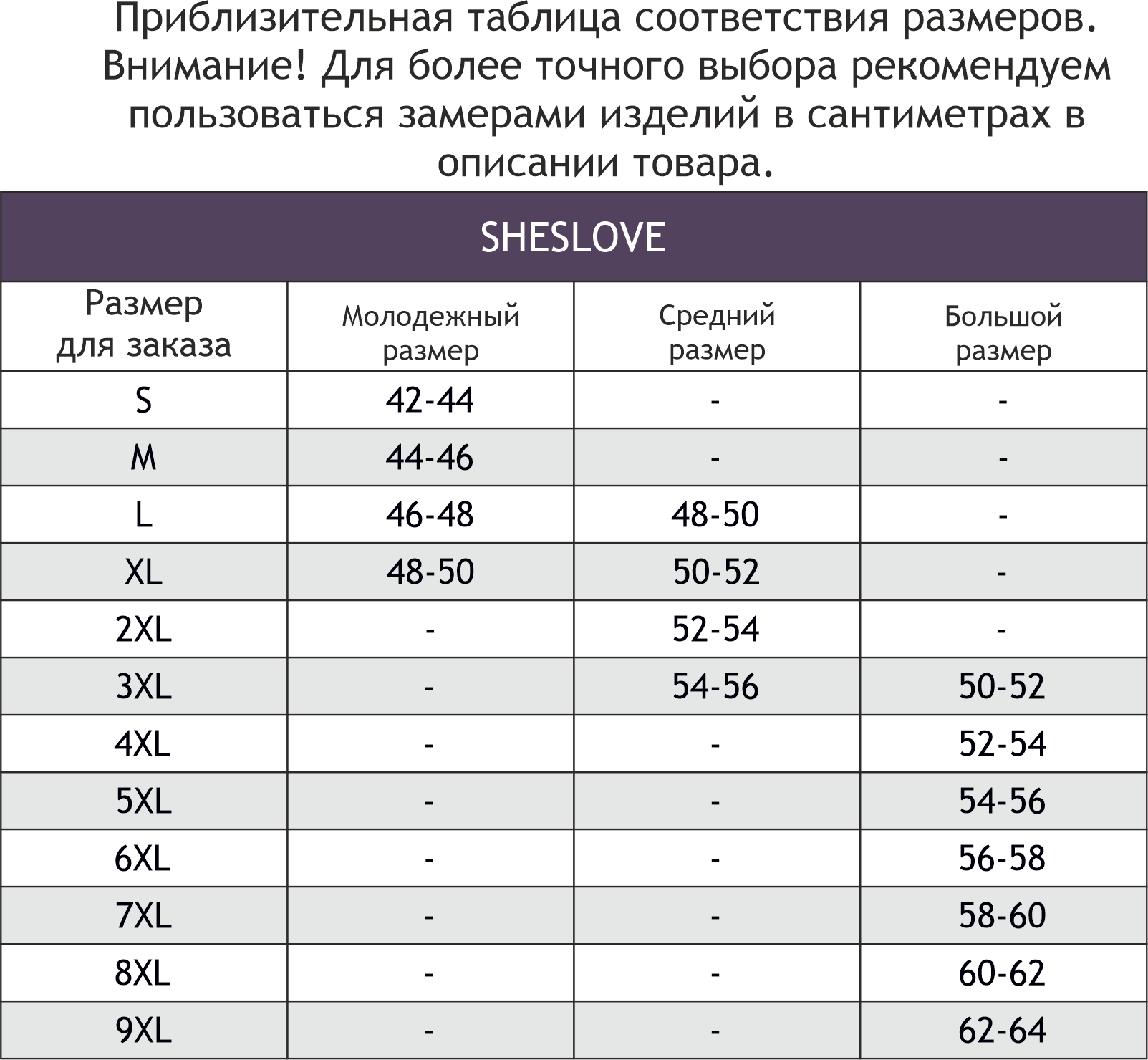 Приблизительная таблица соответствия размеров. Внимание! Для более точного выбора рекомендуем пользоваться замерами изделий в сантиметрах в описании товара.

SHESLOVE

| Размер для заказа | Молодежный размер | Средний размер | Большой размер |
|---|---|---|---|
| S | 42-44 | - | - |
| M | 44-46 | - | - |
| L | 46-48 | 48-50 | - |
| XL | 48-50 | 50-52 | - |
| 2XL | - | 52-54 | - |
| 3XL | - | 54-56 | 50-52 |
| 4XL | - | - | 52-54 |
| 5XL | - | - | 54-56 |
| 6XL | - | - | 56-58 |
| 7XL | - | - | 58-60 |
| 8XL | - | - | 60-62 |
| 9XL | - | - | 62-64 |